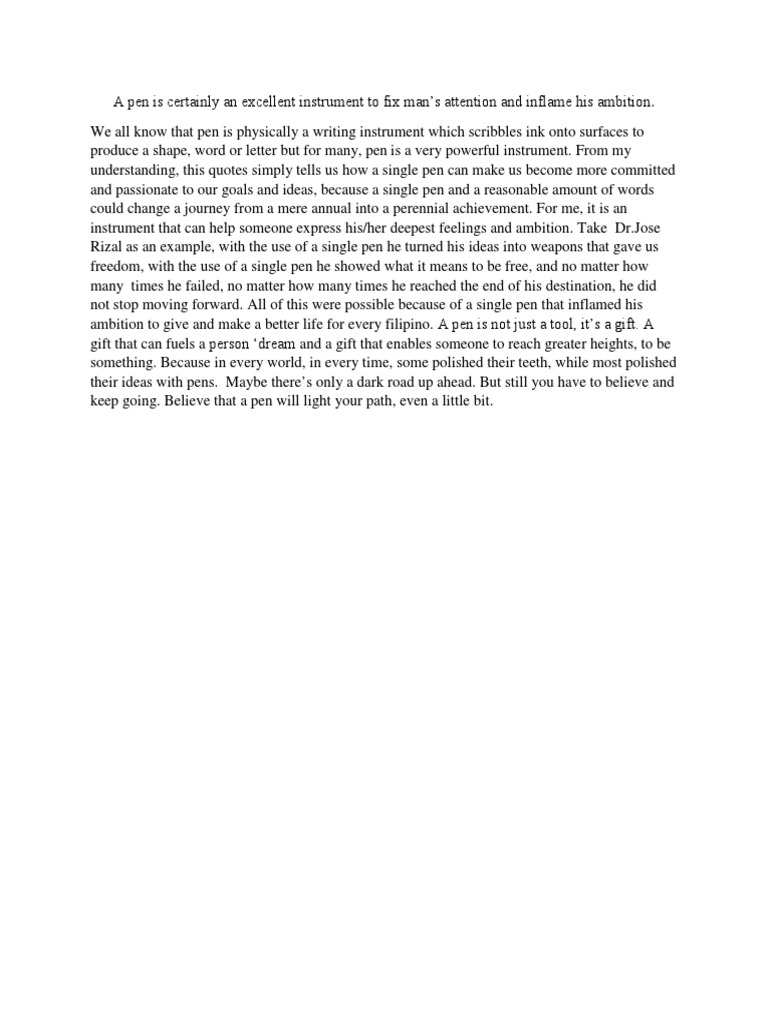 A pen is certainly an excellent instrument to fix man's attention and inflame his ambition.

We all know that pen is physically a writing instrument which scribbles ink onto surfaces to produce a shape, word or letter but for many, pen is a very powerful instrument. From my understanding, this quotes simply tells us how a single pen can make us become more committed and passionate to our goals and ideas, because a single pen and a reasonable amount of words could change a journey from a mere annual into a perennial achievement. For me, it is an instrument that can help someone express his/her deepest feelings and ambition. Take Dr.Jose Rizal as an example, with the use of a single pen he turned his ideas into weapons that gave us freedom, with the use of a single pen he showed what it means to be free, and no matter how many times he failed, no matter how many times he reached the end of his destination, he did not stop moving forward. All of this were possible because of a single pen that inflamed his ambition to give and make a better life for every filipino. A pen is not just a tool, it's a gift. A gift that can fuels a person 'dream and a gift that enables someone to reach greater heights, to be something. Because in every world, in every time, some polished their teeth, while most polished their ideas with pens. Maybe there's only a dark road up ahead. But still you have to believe and keep going. Believe that a pen will light your path, even a little bit.